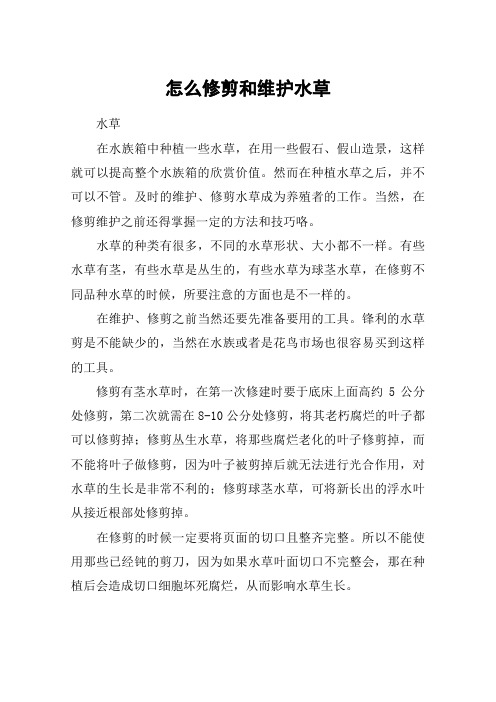 怎么修剪和维护水草

水草

在水族箱中种植一些水草，在用一些假石、假山造景，这样就可以提高整个水族箱的欣赏价值。然而在种植水草之后，并不可以不管。及时的维护、修剪水草成为养殖者的工作。当然，在修剪维护之前还得掌握一定的方法和技巧咯。

水草的种类有很多，不同的水草形状、大小都不一样。有些水草有茎，有些水草是丛生的，有些水草为球茎水草，在修剪不同品种水草的时候，所要注意的方面也是不一样的。

在维护、修剪之前当然还要先准备要用的工具。锋利的水草剪是不能缺少的，当然在水族或者是花鸟市场也很容易买到这样的工具。

修剪有茎水草时，在第一次修建时要于底床上面高约 5 公分处修剪，第二次就需在 8-10 公分处修剪，将其老朽腐烂的叶子都可以修剪掉；修剪丛生水草，将那些腐烂老化的叶子修剪掉，而不能将叶子做修剪，因为叶子被剪掉后就无法进行光合作用，对水草的生长是非常不利的；修剪球茎水草，可将新长出的浮水叶从接近根部处修剪掉。

在修剪的时候一定要将页面的切口且整齐完整。所以不能使用那些已经钝的剪刀，因为如果水草叶面切口不完整会，那在种植后会造成切口细胞坏死腐烂，从而影响水草生长。